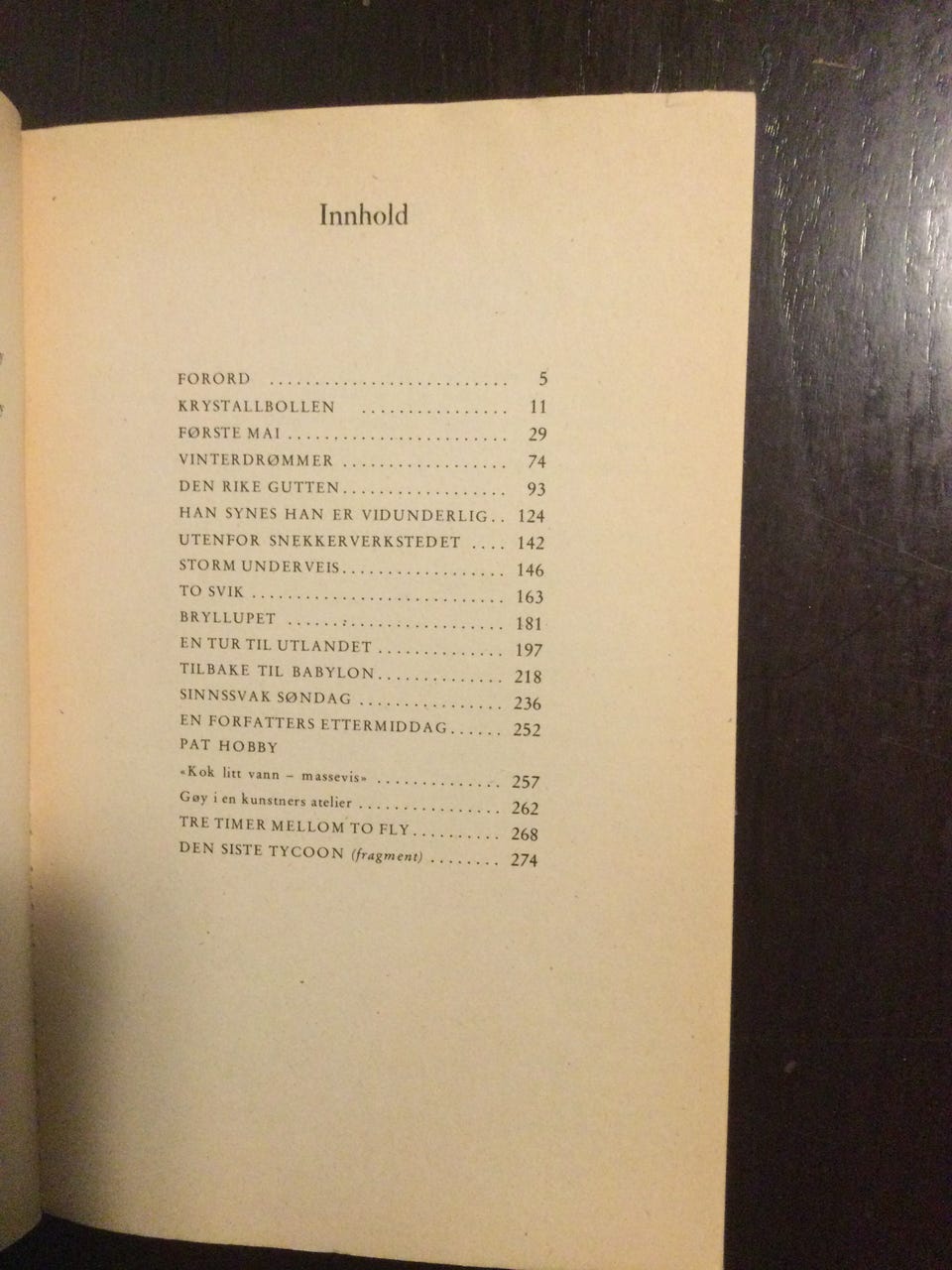 Innhold

FORORD 5
KRYSTALLBOLLEN 11
FØRSTE MAI 29
VINTERDRØMMER 74
DEN RIKE GUTTEN 93
HAN SYNES HAN ER VIDUNDERLIG 124
UTENFOR SNEKKERVERKSTEDET 142
STORM UNDERVEIS 146
TO SVIK 163
BRYLLUPET 181
EN TUR TIL UTLANDET 197
TILBAKE TIL BABYLON 218
SINNSSVAK SØNDAG 236
EN FORFATTERS ETTERMIDDAG 252
PAT HOBBY
«Kok litt vann – massevis» 257
Gøy i en kunstners atelier 262
TRE TIMER MELLOM TO FLY 268
DEN SISTE TYCOON (fragment) 274